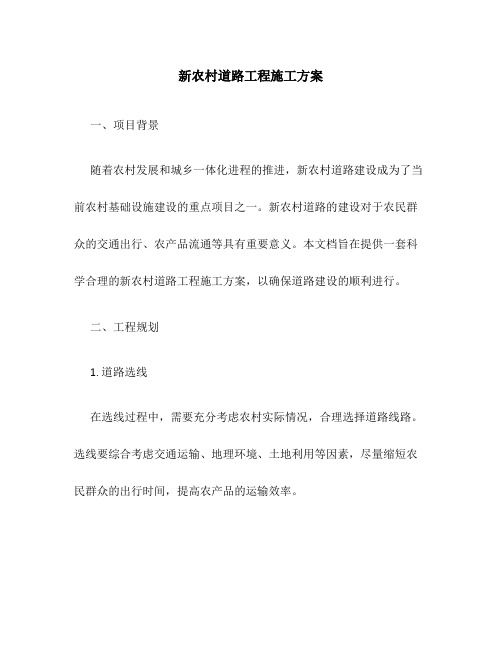 新农村道路工程施工方案

一、项目背景

随着农村发展和城乡一体化进程的推进，新农村道路建设成为了当前农村基础设施建设的重点项目之一。新农村道路的建设对于农民群众的交通出行、农产品流通等具有重要意义。本文档旨在提供一套科学合理的新农村道路工程施工方案，以确保道路建设的顺利进行。

二、工程规划

1. 道路选线

在选线过程中，需要充分考虑农村实际情况，合理选择道路线路。选线要综合考虑交通运输、地理环境、土地利用等因素，尽量缩短农民群众的出行时间，提高农产品的运输效率。